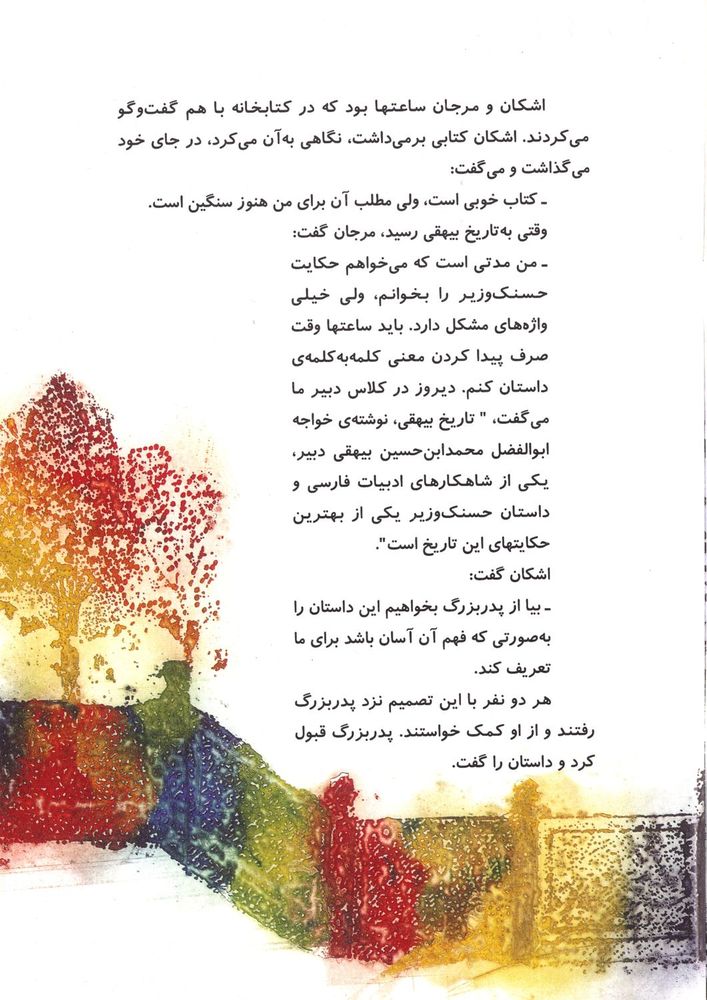 اشکان و مرجان ساعتها بود که در کتابخانه با هم گفت‌وگو می‌کردند. اشکان کتابی برمی‌داشت، نگاهی به‌آن می‌کرد، در جای خود می‌گذاشت و می‌گفت:

ـ کتاب خوبی است، ولی مطلب آن برای من هنوز سنگین است.

وقتی به‌تاریخ بیهقی رسید، مرجان گفت:

ـ من مدتی است که می‌خواهم حکایت حسنک‌وزیر را بخوانم، ولی خیلی واژه‌های مشکل دارد. باید ساعتها وقت صرف پیدا کردن معنی کلمه‌به‌کلمه‌ی داستان کنم. دیروز در کلاس دبیر ما می‌گفت، " تاریخ بیهقی، نوشته‌ی خواجه ابوالفضل محمدابن‌حسین بیهقی دبیر، یکی از شاهکارهای ادبیات فارسی و داستان حسنک‌وزیر یکی از بهترین حکایتهای این تاریخ است".

اشکان گفت:

ـ بیا از پدربزرگ بخواهیم این داستان را به‌صورتی که فهم آن آسان باشد برای ما تعریف کند.

هر دو نفر با این تصمیم نزد پدربزرگ رفتند و از او کمک خواستند. پدربزرگ قبول کرد و داستان را گفت.